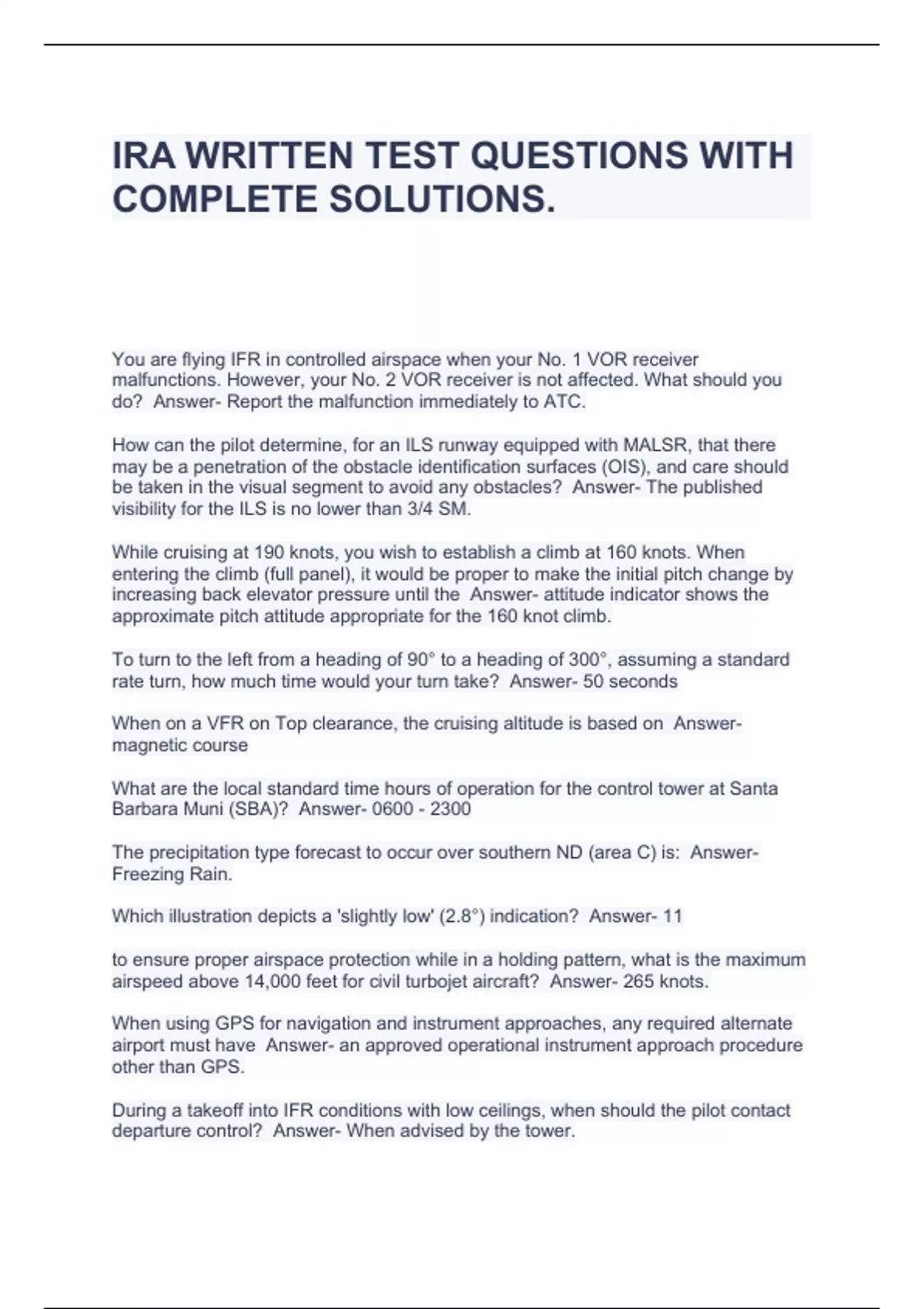 IRA WRITTEN TEST QUESTIONS WITH COMPLETE SOLUTIONS.

You are flying IFR in controlled airspace when your No. 1 VOR receiver malfunctions. However, your No. 2 VOR receiver is not affected. What should you do? Answer- Report the malfunction immediately to ATC.

How can the pilot determine, for an ILS runway equipped with MALSR, that there may be a penetration of the obstacle identification surfaces (OIS), and care should be taken in the visual segment to avoid any obstacles? Answer- The published visibility for the ILS is no lower than 3/4 SM.

While cruising at 190 knots, you wish to establish a climb at 160 knots. When entering the climb (full panel), it would be proper to make the initial pitch change by increasing back elevator pressure until the Answer- attitude indicator shows the approximate pitch attitude appropriate for the 160 knot climb.

To turn to the left from a heading of 90° to a heading of 300°, assuming a standard rate turn, how much time would your turn take? Answer- 50 seconds

When on a VFR on Top clearance, the cruising altitude is based on Answer- magnetic course

What are the local standard time hours of operation for the control tower at Santa Barbara Muni (SBA)? Answer- 0600 - 2300

The precipitation type forecast to occur over southern ND (area C) is: Answer- Freezing Rain.

Which illustration depicts a 'slightly low' (2.8°) indication? Answer- 11

to ensure proper airspace protection while in a holding pattern, what is the maximum airspeed above 14,000 feet for civil turbojet aircraft? Answer- 265 knots.

When using GPS for navigation and instrument approaches, any required alternate airport must have Answer- an approved operational instrument approach procedure other than GPS.

During a takeoff into IFR conditions with low ceilings, when should the pilot contact departure control? Answer- When advised by the tower.